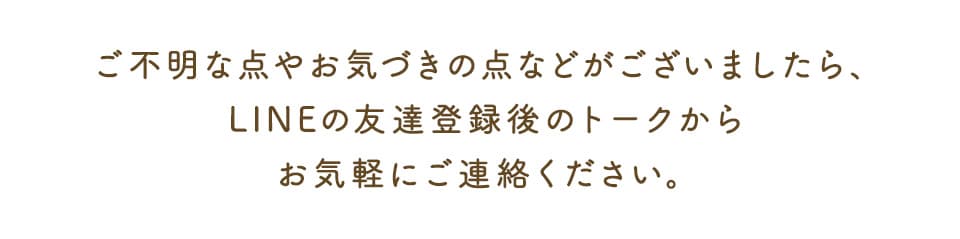 ご不明な点やお気づきの点などがございましたら、
LINEの友達登録後のトークから
お気軽にご連絡ください。